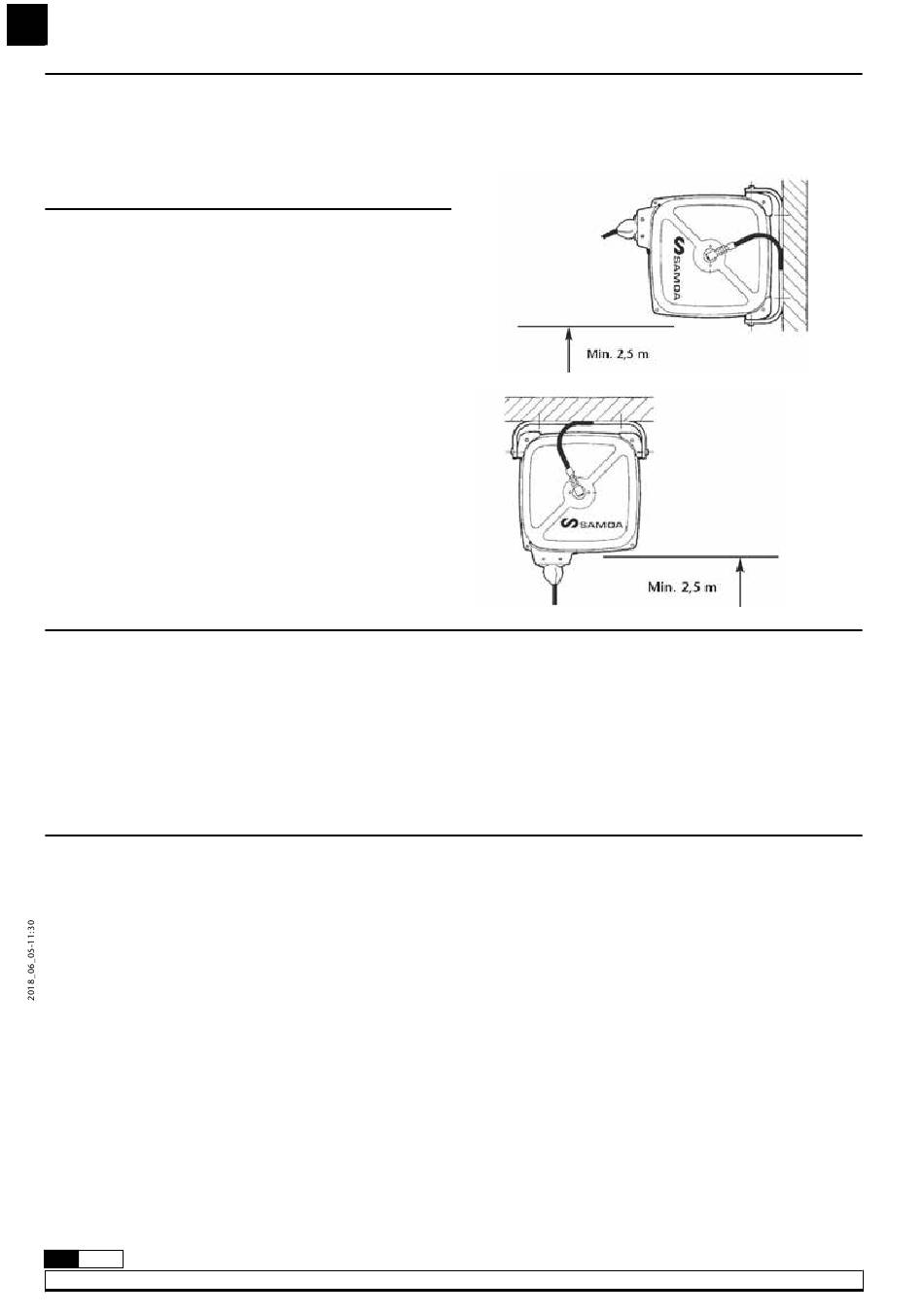 SAMOA

Min. 2,5 m

SAMOA

Min. 2,5 m

2018_06_05-11:30